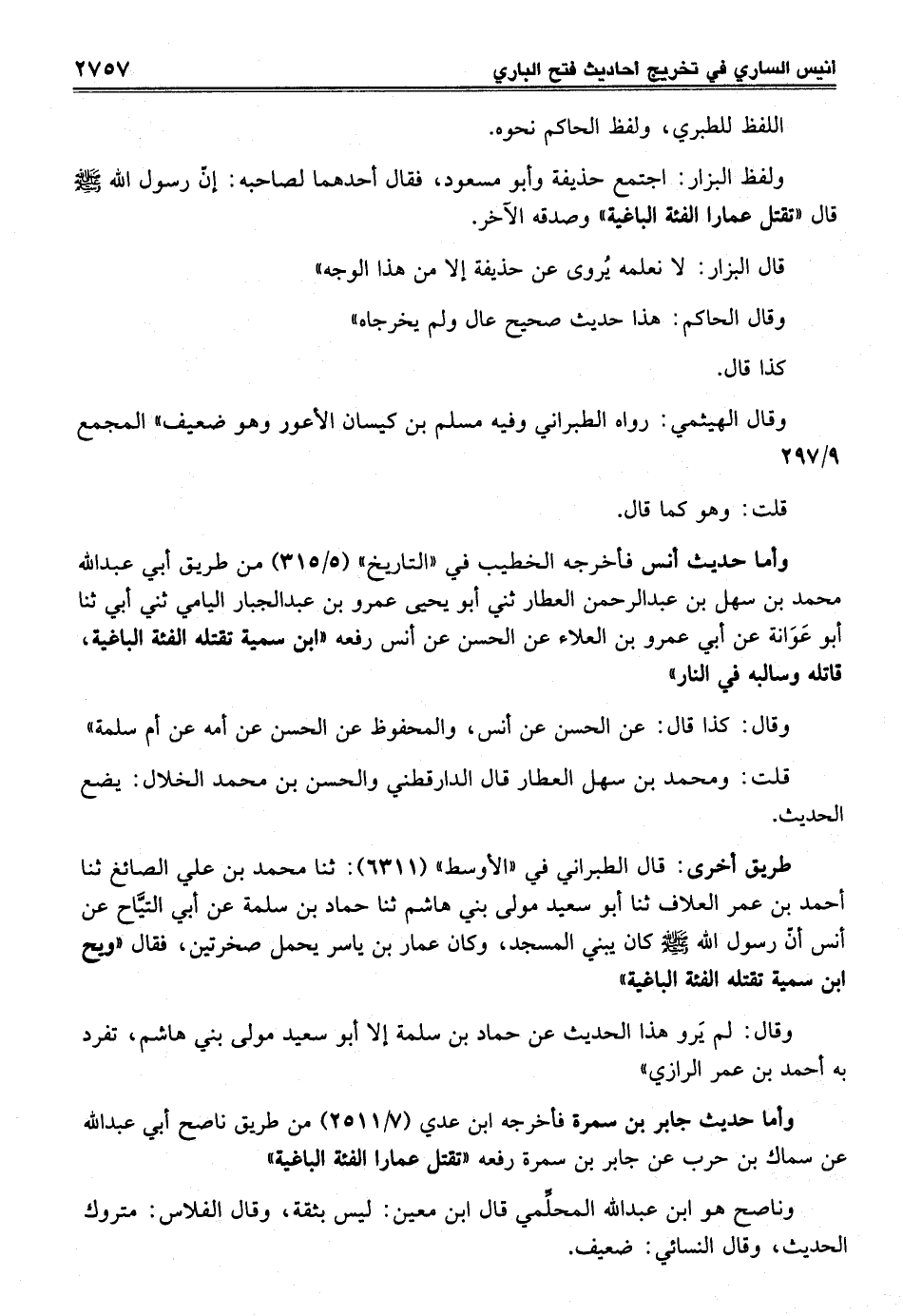 انيس الساري في تخريج احاديث فتح الباري ٢٧٥٧

اللفظ للطبري، ولفظ الحاكم نحوه.

ولفظ البزار: اجتمع حذيفة وأبو مسعود، فقال أحدهما لصاحبه: إنّ رسول الله ﷺ قال «تقتل عمارا الفئة الباغية» وصدقه الآخر.

قال البزار: لا نعلمه يُروى عن حذيفة إلا من هذا الوجه»

وقال الحاكم: هذا حديث صحيح عال ولم يخرجاه»

كذا قال.

وقال الهيثمي: رواه الطبراني وفيه مسلم بن كيسان الأعور وهو ضعيف» المجمع ٢٩٧/٩

قلت: وهو كما قال.

وأما حديث أنس فأخرجه الخطيب في «التاريخ» (٣١٥/٥) من طريق أبي عبدالله محمد بن سهل بن عبدالرحمن العطار ثني أبو يحيى عمرو بن عبدالجبار اليامي ثني أبي ثنا أبو عَوَانة عن أبي عمرو بن العلاء عن الحسن عن أنس رفعه «ابن سمية تقتله الفئة الباغية، قاتله وسالبه في النار»

وقال: كذا قال: عن الحسن عن أنس، والمحفوظ عن الحسن عن أمه عن أم سلمة»

قلت: ومحمد بن سهل العطار قال الدارقطني والحسن بن محمد الخلال: يضع الحديث.

طريق أخرى: قال الطبراني في «الأوسط» (٦٣١١): ثنا محمد بن علي الصائغ ثنا أحمد بن عمر العلاف ثنا أبو سعيد مولى بني هاشم ثنا حماد بن سلمة عن أبي التيَّاح عن أنس أنّ رسول الله ﷺ كان يبني المسجد، وكان عمار بن ياسر يحمل صخرتين، فقال «ويح ابن سمية تقتله الفئة الباغية»

وقال: لم يَرو هذا الحديث عن حماد بن سلمة إلا أبو سعيد مولى بني هاشم، تفرد به أحمد بن عمر الرازي»

وأما حديث جابر بن سمرة فأخرجه ابن عدي (٢٥١١/٧) من طريق ناصح أبي عبدالله عن سماك بن حرب عن جابر بن سمرة رفعه «تقتل عمارا الفئة الباغية»

وناصح هو ابن عبدالله المحلِّمي قال ابن معين: ليس بثقة، وقال الفلاس: متروك الحديث، وقال النسائي: ضعيف.